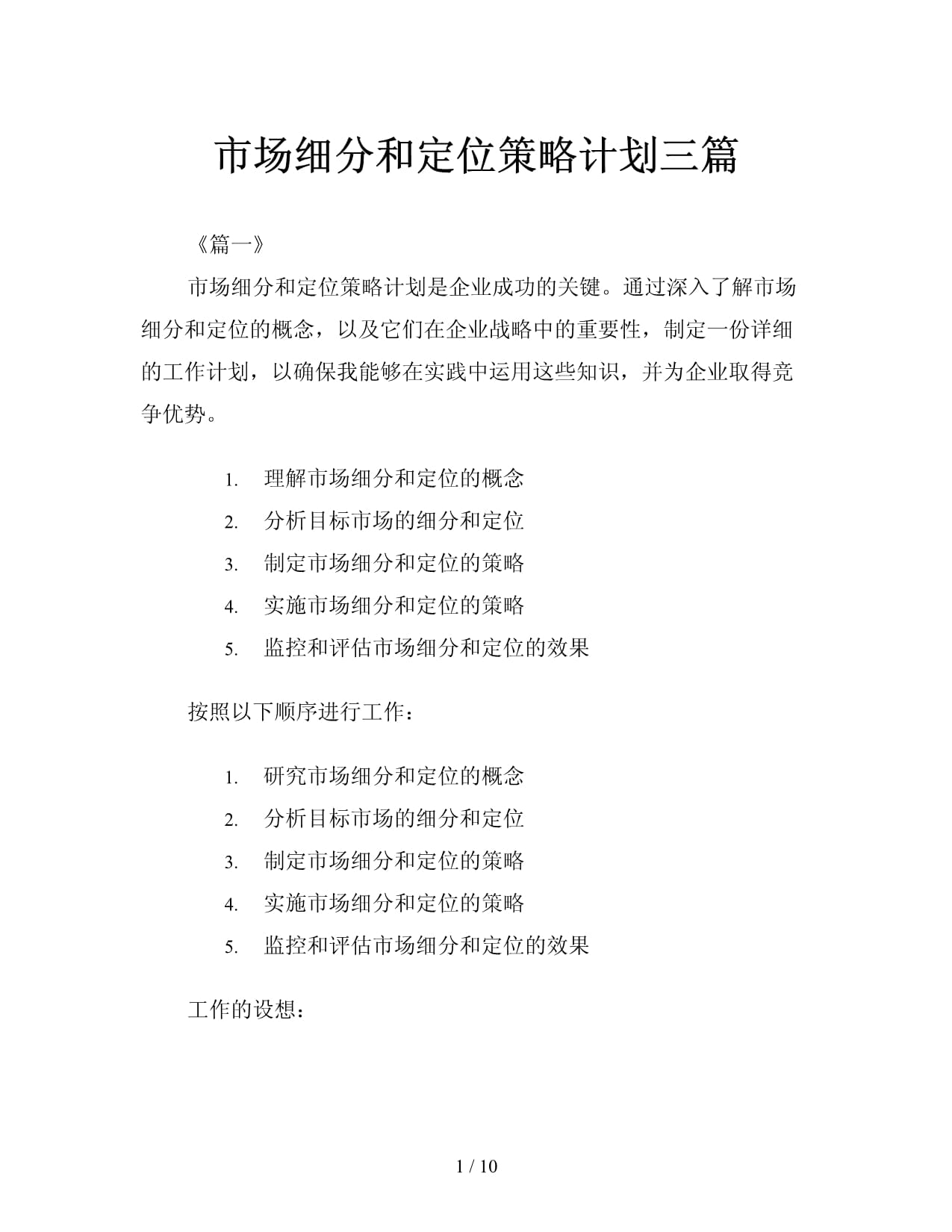 市场细分和定位策略计划三篇

《篇一》

市场细分和定位策略计划是企业成功的关键。通过深入了解市场细分和定位的概念，以及它们在企业战略中的重要性，制定一份详细的工作计划，以确保我能够在实践中运用这些知识，并为企业取得竞争优势。

1. 理解市场细分和定位的概念
2. 分析目标市场的细分和定位
3. 制定市场细分和定位的策略
4. 实施市场细分和定位的策略
5. 监控和评估市场细分和定位的效果

按照以下顺序进行工作：

1. 研究市场细分和定位的概念
2. 分析目标市场的细分和定位
3. 制定市场细分和定位的策略
4. 实施市场细分和定位的策略
5. 监控和评估市场细分和定位的效果

工作的设想：

1 / 10